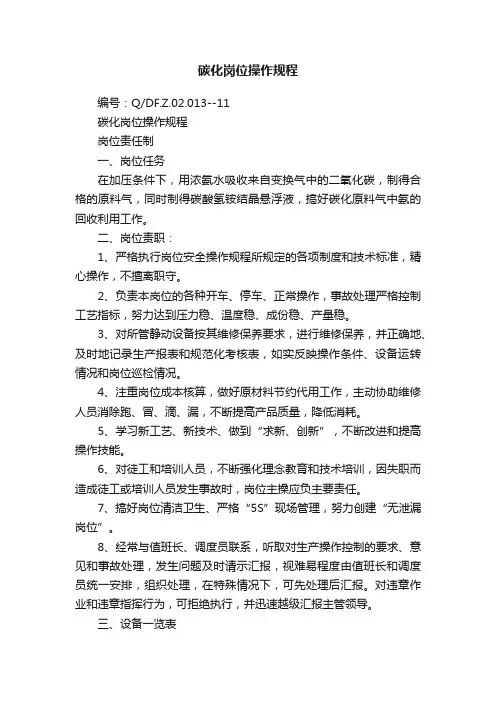 碳化岗位操作规程

编号：Q/DF.Z.02.013--11

碳化岗位操作规程

岗位责任制

一、岗位任务

在加压条件下，用浓氨水吸收来自变换气中的二氧化碳，制得合格的原料气，同时制得碳酸氢铵结晶悬浮液，搞好碳化原料气中氨的回收利用工作。

二、岗位责职：

1、严格执行岗位安全操作规程所规定的各项制度和技术标准，精心操作，不擅离职守。

2、负责本岗位的各种开车、停车、正常操作，事故处理严格控制工艺指标，努力达到压力稳、温度稳、成份稳、产量稳。

3、对所管静动设备按其维修保养要求，进行维修保养，并正确地、及时地记录生产报表和规范化考核表，如实反映操作条件、设备运转情况和岗位巡检情况。

4、注重岗位成本核算，做好原材料节约代用工作，主动协助维修人员消除跑、冒、滴、漏，不断提高产品质量，降低消耗。

5、学习新工艺、新技术、做到“求新、创新”，不断改进和提高操作技能。

6、对徒工和培训人员，不断强化理念教育和技术培训，因失职而造成徒工或培训人员发生事故时，岗位主操应负主要责任。

7、搞好岗位清洁卫生、严格“5S”现场管理，努力创建“无泄漏岗位”。

8、经常与值班长、调度员联系，听取对生产操作控制的要求、意见和事故处理，发生问题及时请示汇报，视难易程度由值班长和调度员统一安排，组织处理，在特殊情况下，可先处理后汇报。对违章作业和违章指挥行为，可拒绝执行，并迅速越级汇报主管领导。

三、设备一览表